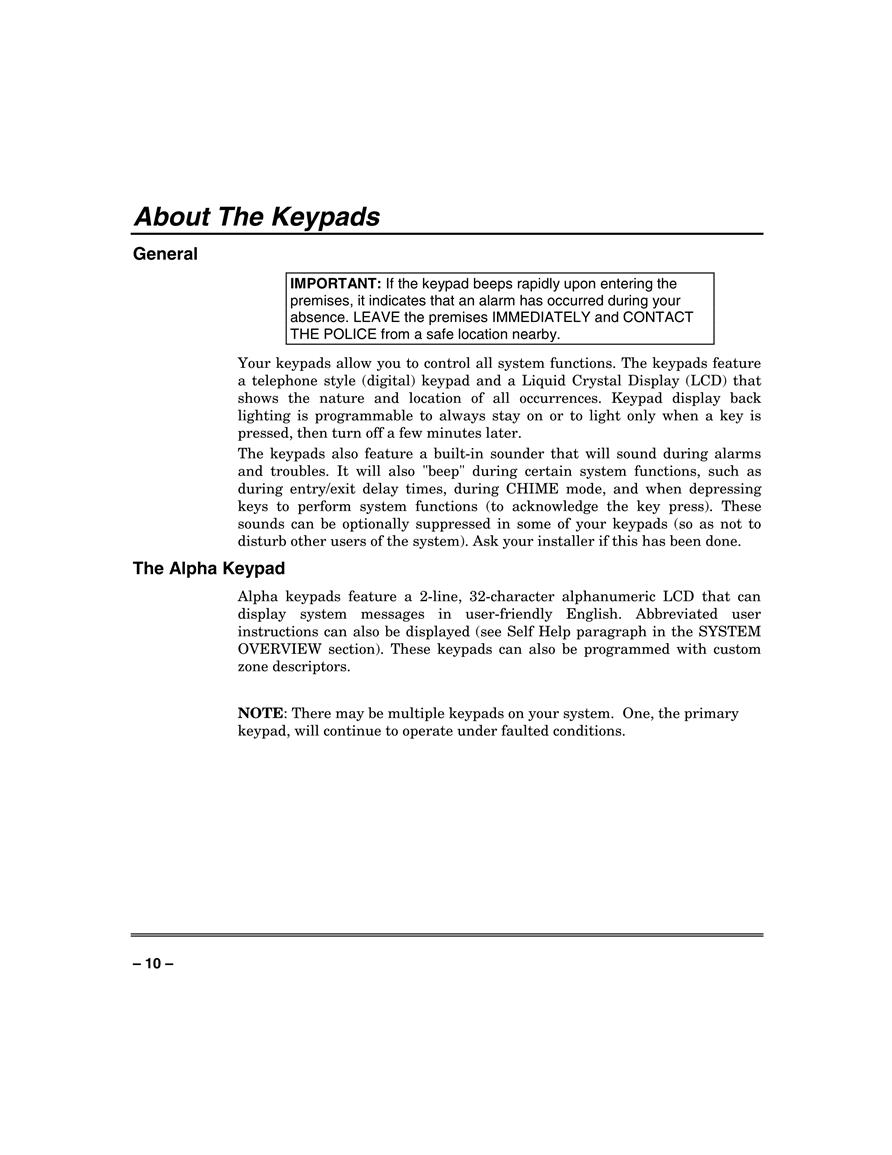 About The Keypads

General

IMPORTANT: If the keypad beeps rapidly upon entering the premises, it indicates that an alarm has occurred during your absence. LEAVE the premises IMMEDIATELY and CONTACT THE POLICE from a safe location nearby.

Your keypads allow you to control all system functions. The keypads feature a telephone style (digital) keypad and a Liquid Crystal Display (LCD) that shows the nature and location of all occurrences. Keypad display back lighting is programmable to always stay on or to light only when a key is pressed, then turn off a few minutes later.

The keypads also feature a built-in sounder that will sound during alarms and troubles. It will also "beep" during certain system functions, such as during entry/exit delay times, during CHIME mode, and when depressing keys to perform system functions (to acknowledge the key press). These sounds can be optionally suppressed in some of your keypads (so as not to disturb other users of the system). Ask your installer if this has been done.

The Alpha Keypad

Alpha keypads feature a 2-line, 32-character alphanumeric LCD that can display system messages in user-friendly English. Abbreviated user instructions can also be displayed (see Self Help paragraph in the SYSTEM OVERVIEW section). These keypads can also be programmed with custom zone descriptors.

NOTE: There may be multiple keypads on your system. One, the primary keypad, will continue to operate under faulted conditions.

– 10 –